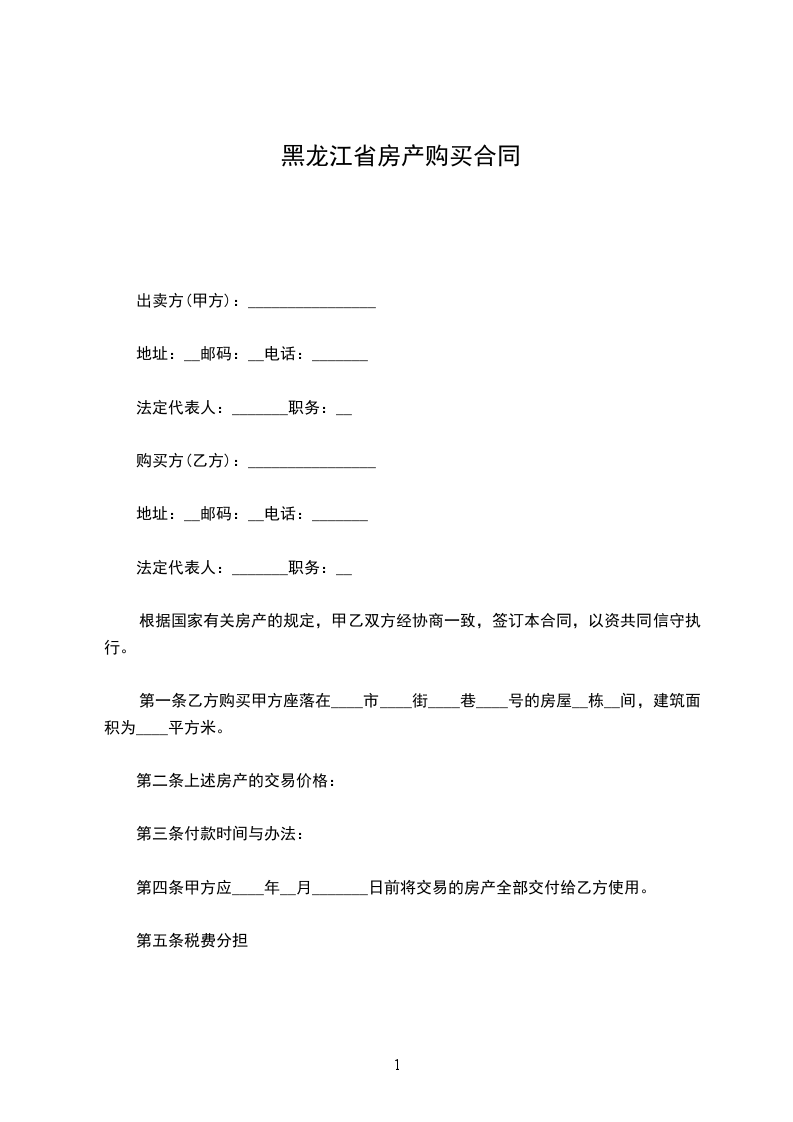 黑龙江省房产购买合同

出卖方(甲方)：________________

地址：__邮码：__电话：_______

法定代表人：_______职务：__

购买方(乙方)：________________

地址：__邮码：__电话：_______

法定代表人：_______职务：__

根据国家有关房产的规定，甲乙双方经协商一致，签订本合同，以资共同信守执行。

第一条乙方购买甲方座落在____市____街____巷____号的房屋__栋__间，建筑面积为____平方米。

第二条上述房产的交易价格：

第三条付款时间与办法：

第四条甲方应____年__月_______日前将交易的房产全部交付给乙方使用。

第五条税费分担

1